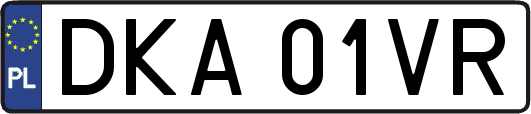 PL

DKA 01VR